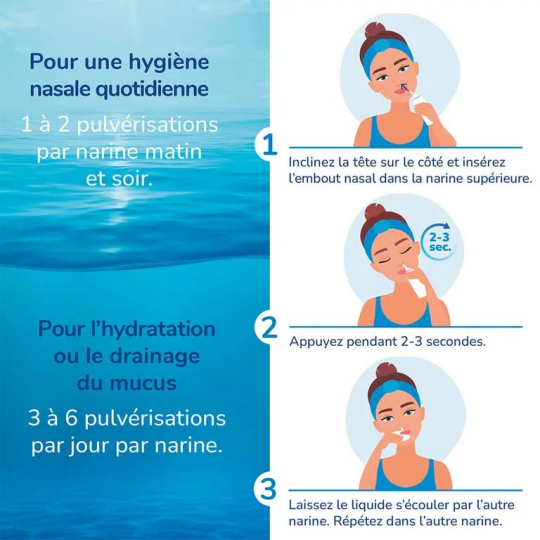 Pour une hygiène nasale quotidienne

1 à 2 pulvérisations par narine matin et soir.

Pour l'hydratation ou le drainage du mucus

3 à 6 pulvérisations par jour par narine.

1

Inclinez la tête sur le côté et insérez l'embout nasal dans la narine supérieure.

2-3 sec.

2

Appuyez pendant 2-3 secondes.

3

Laissez le liquide s'écouler par l'autre narine. Répétez dans l'autre narine.